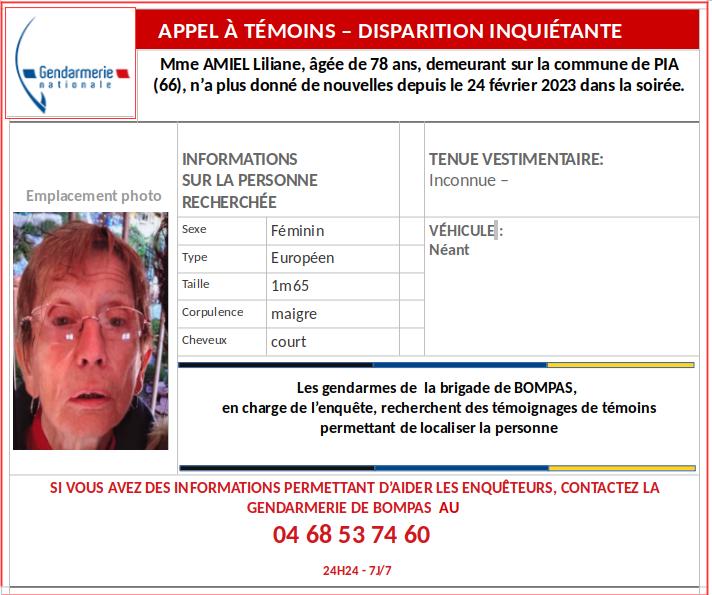 Gendarmerie nationale

APPEL À TÉMOINS – DISPARITION INQUIÉTANTE

Mme AMIEL Liliane, âgée de 78 ans, demeurant sur la commune de PIA (66), n'a plus donné de nouvelles depuis le 24 février 2023 dans la soirée.

Emplacement photo

INFORMATIONS SUR LA PERSONNE RECHERCHÉE

| Sexe | Féminin |
|---|---|
| Type | Européen |
| Taille | 1m65 |
| Corpulence | maigre |
| Cheveux | court |

TENUE VESTIMENTAIRE:
Inconnue –

VÉHICULE :
Néant

Les gendarmes de la brigade de BOMPAS, en charge de l'enquête, recherchent des témoignages de témoins permettant de localiser la personne

SI VOUS AVEZ DES INFORMATIONS PERMETTANT D'AIDER LES ENQUÊTEURS, CONTACTEZ LA GENDARMERIE DE BOMPAS AU

04 68 53 74 60

24H24 - 7J/7